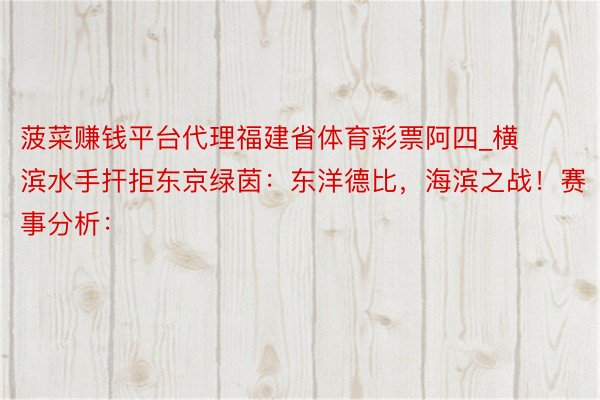 菠菜赚钱平台代理福建省体育彩票阿四_横滨水手扞拒东京绿茵：东洋德比，海滨之战！赛事分析：